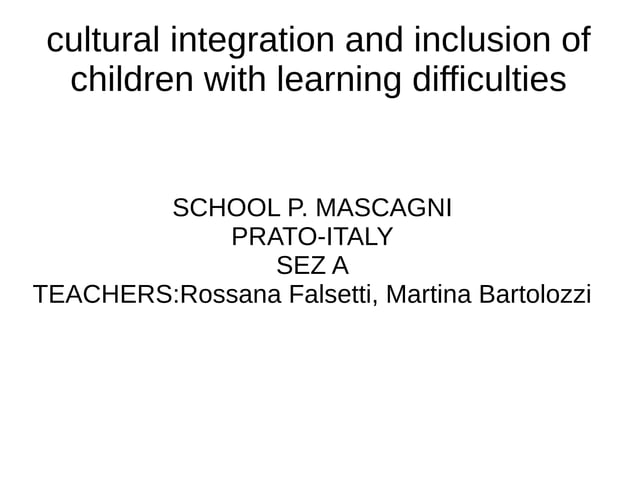 cultural integration and inclusion of children with learning difficulties

SCHOOL P. MASCAGNI
PRATO-ITALY
SEZ A
TEACHERS:Rossana Falsetti, Martina Bartolozzi